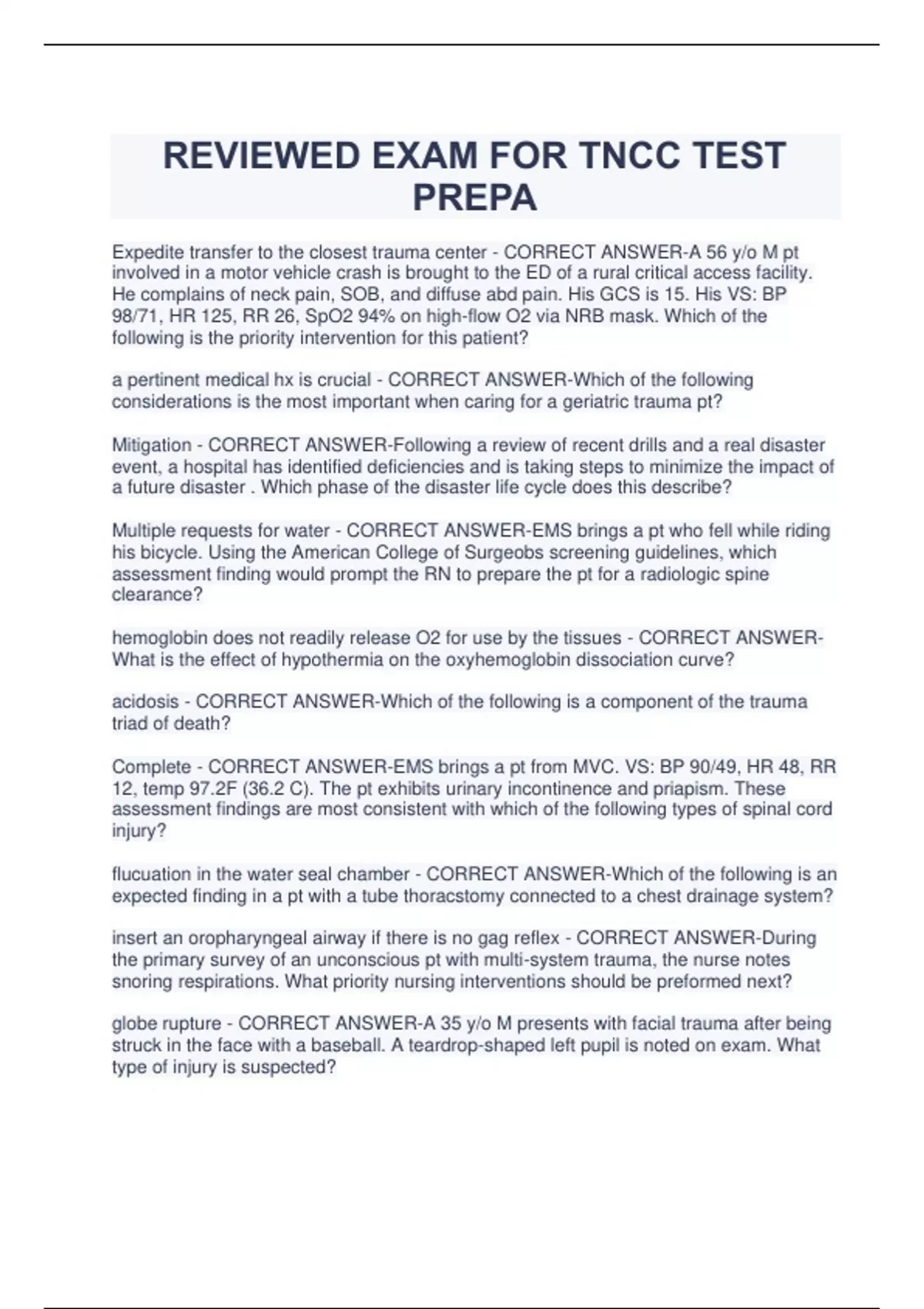 REVIEWED EXAM FOR TNCC TEST PREPA

Expedite transfer to the closest trauma center - CORRECT ANSWER-A 56 y/o M pt involved in a motor vehicle crash is brought to the ED of a rural critical access facility. He complains of neck pain, SOB, and diffuse abd pain. His GCS is 15. His VS: BP 98/71, HR 125, RR 26, SpO2 94% on high-flow O2 via NRB mask. Which of the following is the priority intervention for this patient?

a pertinent medical hx is crucial - CORRECT ANSWER-Which of the following considerations is the most important when caring for a geriatric trauma pt?

Mitigation - CORRECT ANSWER-Following a review of recent drills and a real disaster event, a hospital has identified deficiencies and is taking steps to minimize the impact of a future disaster . Which phase of the disaster life cycle does this describe?

Multiple requests for water - CORRECT ANSWER-EMS brings a pt who fell while riding his bicycle. Using the American College of Surgeobs screening guidelines, which assessment finding would prompt the RN to prepare the pt for a radiologic spine clearance?

hemoglobin does not readily release O2 for use by the tissues - CORRECT ANSWER-What is the effect of hypothermia on the oxyhemoglobin dissociation curve?

acidosis - CORRECT ANSWER-Which of the following is a component of the trauma triad of death?

Complete - CORRECT ANSWER-EMS brings a pt from MVC. VS: BP 90/49, HR 48, RR 12, temp 97.2F (36.2 C). The pt exhibits urinary incontinence and priapism. These assessment findings are most consistent with which of the following types of spinal cord injury?

flucuation in the water seal chamber - CORRECT ANSWER-Which of the following is an expected finding in a pt with a tube thoracstomy connected to a chest drainage system?

insert an oropharyngeal airway if there is no gag reflex - CORRECT ANSWER-During the primary survey of an unconscious pt with multi-system trauma, the nurse notes snoring respirations. What priority nursing interventions should be preformed next?

globe rupture - CORRECT ANSWER-A 35 y/o M presents with facial trauma after being struck in the face with a baseball. A teardrop-shaped left pupil is noted on exam. What type of injury is suspected?